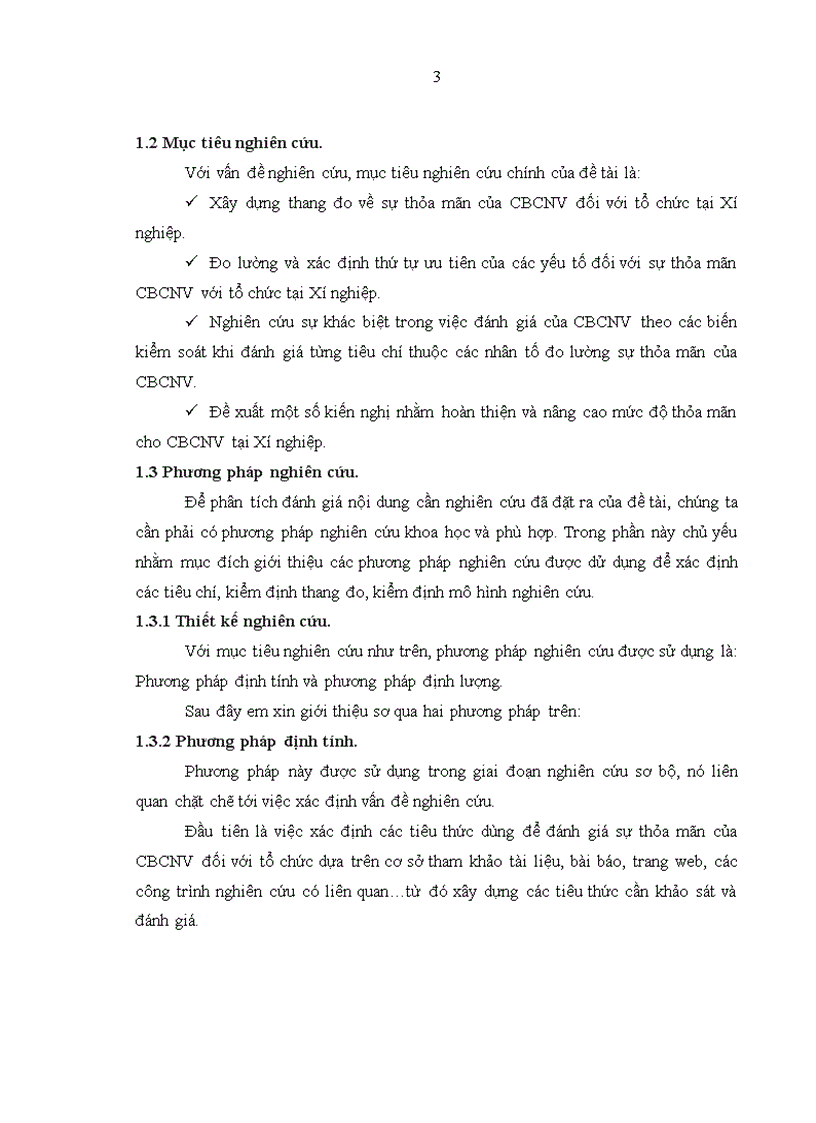 3

1.2 Mục tiêu nghiên cứu.

Với vấn đề nghiên cứu, mục tiêu nghiên cứu chính của đề tài là:

✓ Xây dựng thang đo về sự thỏa mãn của CBCNV đối với tổ chức tại Xí nghiệp.

✓ Đo lường và xác định thứ tự ưu tiên của các yếu tố đối với sự thỏa mãn CBCNV với tổ chức tại Xí nghiệp.

✓ Nghiên cứu sự khác biệt trong việc đánh giá của CBCNV theo các biến kiểm soát khi đánh giá từng tiêu chí thuộc các nhân tố đo lường sự thỏa mãn của CBCNV.

✓ Đề xuất một số kiến nghị nhằm hoàn thiện và nâng cao mức độ thỏa mãn cho CBCNV tại Xí nghiệp.

1.3 Phương pháp nghiên cứu.

Để phân tích đánh giá nội dung cần nghiên cứu đã đặt ra của đề tài, chúng ta cần phải có phương pháp nghiên cứu khoa học và phù hợp. Trong phần này chủ yếu nhằm mục đích giới thiệu các phương pháp nghiên cứu được dử dụng để xác định các tiêu chí, kiểm định thang đo, kiểm định mô hình nghiên cứu.

1.3.1 Thiết kế nghiên cứu.

Với mục tiêu nghiên cứu như trên, phương pháp nghiên cứu được sử dụng là: Phương pháp định tính và phương pháp định lượng.

Sau đây em xin giới thiệu sơ qua hai phương pháp trên:

1.3.2 Phương pháp định tính.

Phương pháp này được sử dụng trong giai đoạn nghiên cứu sơ bộ, nó liên quan chặt chẽ tới việc xác định vấn đề nghiên cứu.

Đầu tiên là việc xác định các tiêu thức dùng để đánh giá sự thỏa mãn của CBCNV đối với tổ chức dựa trên cơ sở tham khảo tài liệu, bài báo, trang web, các công trình nghiên cứu có liên quan…từ đó xây dựng các tiêu thức cần khảo sát và đánh giá.